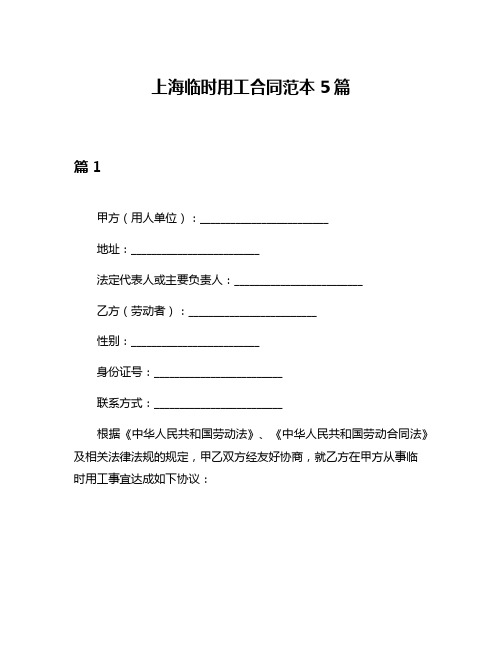 上海临时用工合同范本 5 篇

篇 1

甲方（用人单位）：________________________

地址：________________________

法定代表人或主要负责人：________________________

乙方（劳动者）：________________________

性别：________________________

身份证号：________________________

联系方式：________________________

根据《中华人民共和国劳动法》、《中华人民共和国劳动合同法》及相关法律法规的规定，甲乙双方经友好协商，就乙方在甲方从事临时用工事宜达成如下协议：